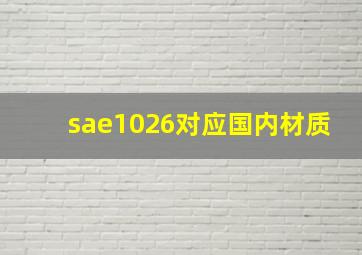 sae1026对应国内材质